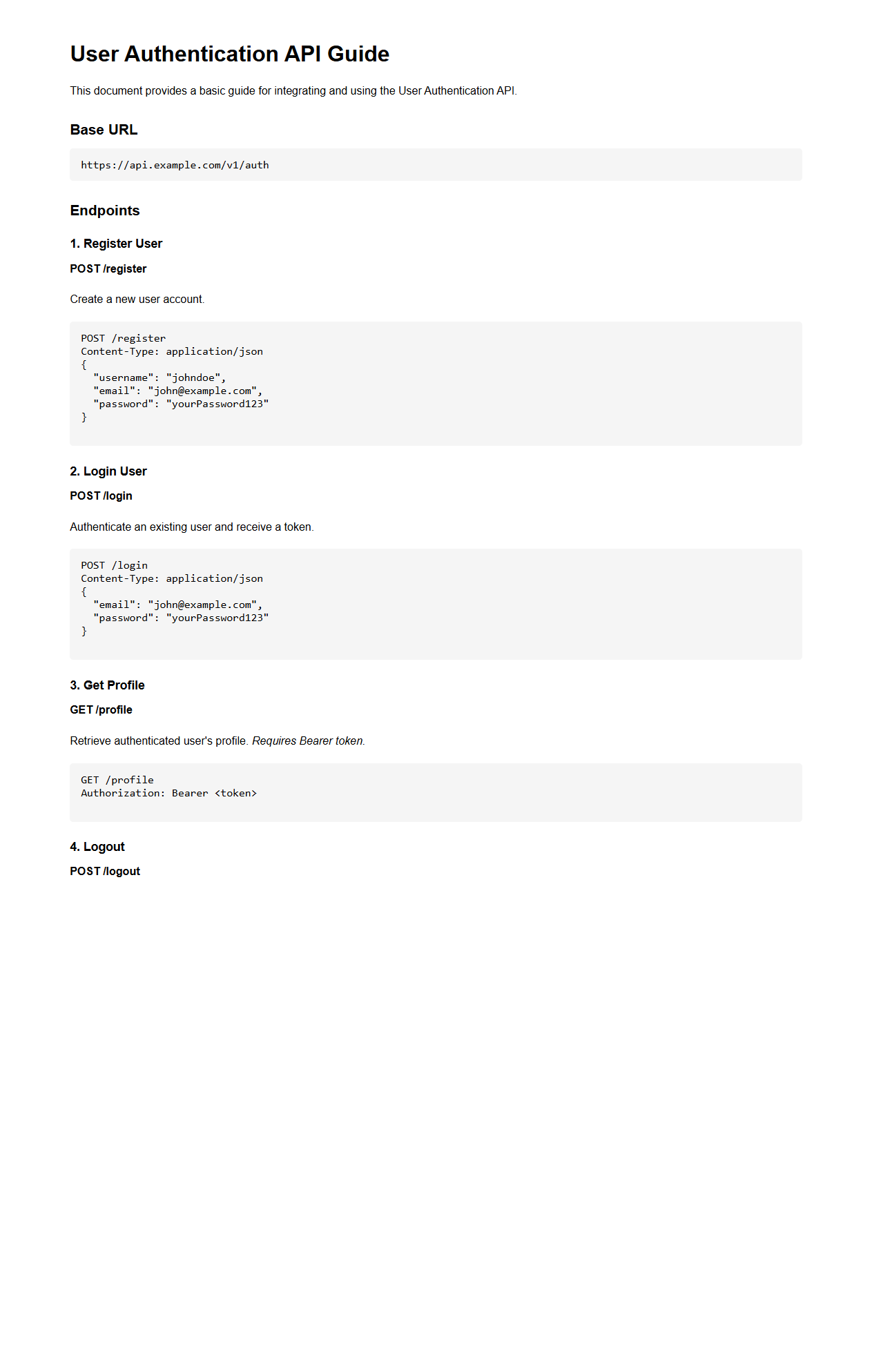 User Authentication API Guide

This document provides a basic guide for integrating and using the User Authentication API.

Base URL

https://api.example.com/v1/auth

Endpoints

1. Register User

POST /register

Create a new user account.

POST /register
Content-Type: application/json
{
  "username": "johndoe",
  "email": "john@example.com",
  "password": "yourPassword123"
}

2. Login User

POST /login

Authenticate an existing user and receive a token.

POST /login
Content-Type: application/json
{
  "email": "john@example.com",
  "password": "yourPassword123"
}

3. Get Profile

GET /profile

Retrieve authenticated user's profile. Requires Bearer token.

GET /profile
Authorization: Bearer <token>

4. Logout

POST /logout